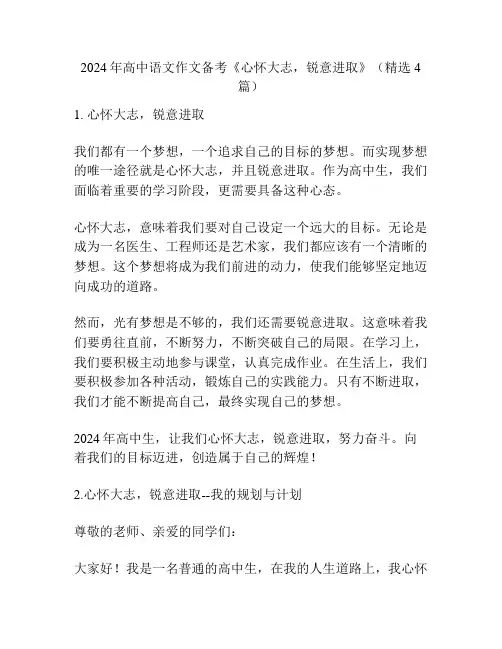 2024 年高中语文作文备考《心怀大志，锐意进取》（精选 4 篇）

1. 心怀大志，锐意进取

我们都有一个梦想，一个追求自己的目标的梦想。而实现梦想的唯一途径就是心怀大志，并且锐意进取。作为高中生，我们面临着重要的学习阶段，更需要具备这种心态。

心怀大志，意味着我们要对自己设定一个远大的目标。无论是成为一名医生、工程师还是艺术家，我们都应该有一个清晰的梦想。这个梦想将成为我们前进的动力，使我们能够坚定地迈向成功的道路。

然而，光有梦想是不够的，我们还需要锐意进取。这意味着我们要勇往直前，不断努力，不断突破自己的局限。在学习上，我们要积极主动地参与课堂，认真完成作业。在生活上，我们要积极参加各种活动，锻炼自己的实践能力。只有不断进取，我们才能不断提高自己，最终实现自己的梦想。

2024 年高中生，让我们心怀大志，锐意进取，努力奋斗。向着我们的目标迈进，创造属于自己的辉煌！

2.心怀大志，锐意进取--我的规划与计划

尊敬的老师、亲爱的同学们：

大家好！我是一名普通的高中生，在我的人生道路上，我心怀